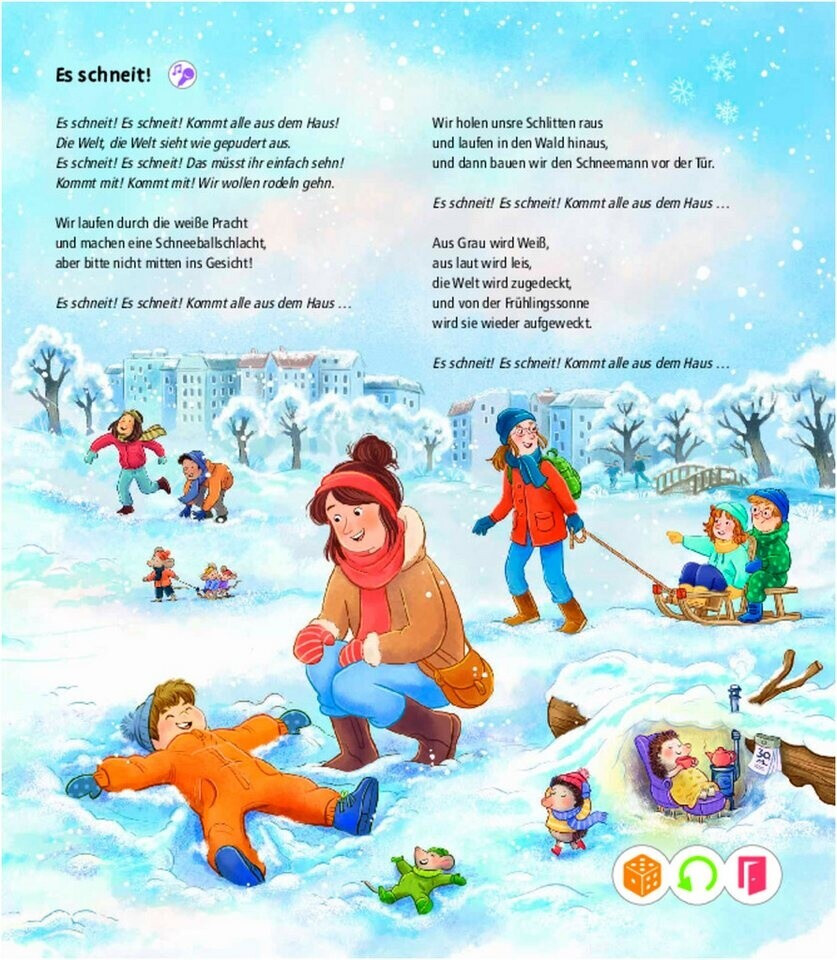 Es schneit!

Es schneit! Es schneit! Kommt alle aus dem Haus!
Die Welt, die Welt sieht wie gepudert aus.
Es schneit! Es schneit! Das müsst ihr einfach sehn!
Kommt mit! Kommt mit! Wir wollen rodeln gehn.

Wir laufen durch die weiße Pracht
und machen eine Schneeballschlacht,
aber bitte nicht mitten ins Gesicht!

Es schneit! Es schneit! Kommt alle aus dem Haus …

Wir holen unsre Schlitten raus
und laufen in den Wald hinaus,
und dann bauen wir den Schneemann vor der Tür.

Es schneit! Es schneit! Kommt alle aus dem Haus …

Aus Grau wird Weiß,
aus laut wird leis,
die Welt wird zugedeckt,
und von der Frühlingssonne
wird sie wieder aufgeweckt.

Es schneit! Es schneit! Kommt alle aus dem Haus …

30